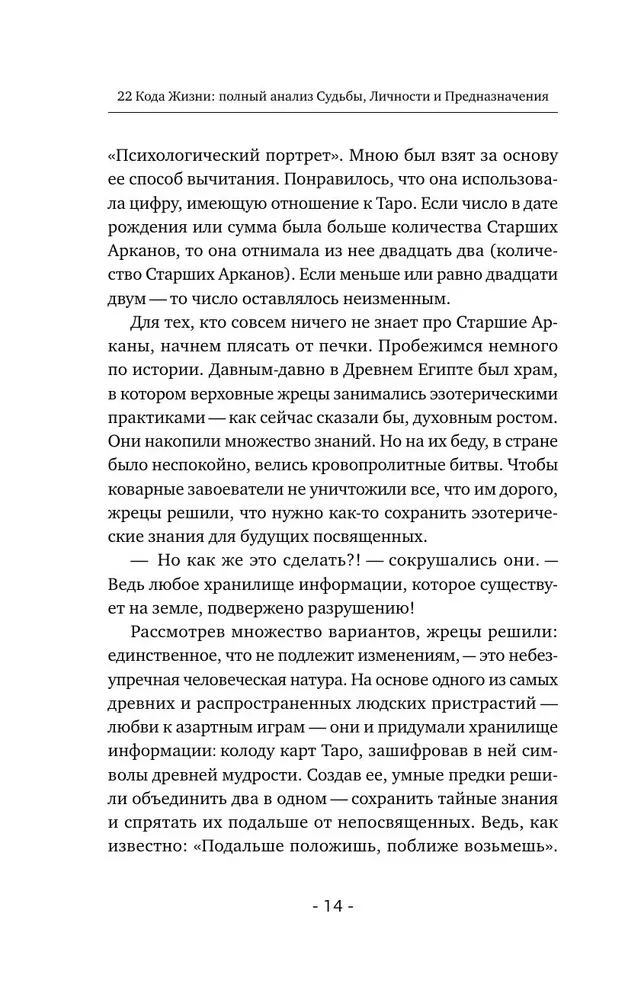 22 Кода Жизни: полный анализ Судьбы, Личности и Предназначения

«Психологический портрет». Мною был взят за основу ее способ вычитания. Понравилось, что она использовала цифру, имеющую отношение к Таро. Если число в дате рождения или сумма была больше количества Старших Арканов, то она отнимала из нее двадцать два (количество Старших Арканов). Если меньше или равно двадцати двум — то число оставлялось неизменным.

Для тех, кто совсем ничего не знает про Старшие Арканы, начнем плясать от печки. Пробежимся немного по истории. Давным-давно в Древнем Египте был храм, в котором верховные жрецы занимались эзотерическими практиками — как сейчас сказали бы, духовным ростом. Они накопили множество знаний. Но на их беду, в стране было неспокойно, велись кровопролитные битвы. Чтобы коварные завоеватели не уничтожили все, что им дорого, жрецы решили, что нужно как-то сохранить эзотерические знания для будущих посвященных.

— Но как же это сделать?! — сокрушались они. — Ведь любое хранилище информации, которое существует на земле, подвержено разрушению!

Рассмотрев множество вариантов, жрецы решили: единственное, что не подлежит изменениям, — это небезупречная человеческая натура. На основе одного из самых древних и распространенных людских пристрастий — любви к азартным играм — они и придумали хранилище информации: колоду карт Таро, зашифровав в ней символы древней мудрости. Создав ее, умные предки решили объединить два в одном — сохранить тайные знания и спрятать их подальше от непосвященных. Ведь, как известно: «Подальше положишь, поближе возьмешь».

- 14 -